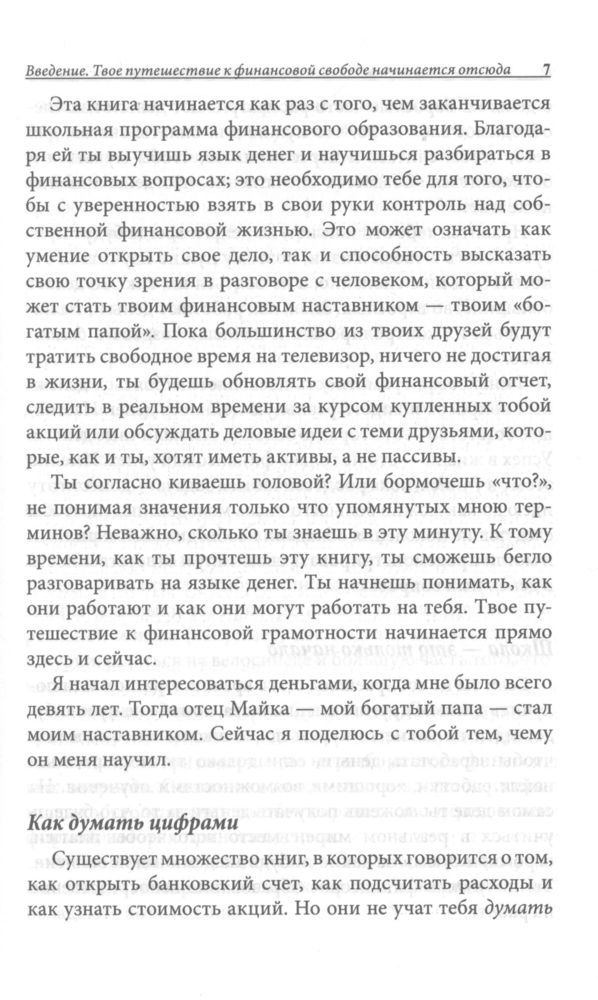 Введение. Твое путешествие к финансовой свободе начинается отсюда 7

Эта книга начинается как раз с того, чем заканчивается школьная программа финансового образования. Благодаря ей ты выучишь язык денег и научишься разбираться в финансовых вопросах; это необходимо тебе для того, чтобы с уверенностью взять в свои руки контроль над собственной финансовой жизнью. Это может означать как умение открыть свое дело, так и способность высказать свою точку зрения в разговоре с человеком, который может стать твоим финансовым наставником — твоим «богатым папой». Пока большинство из твоих друзей будут тратить свободное время на телевизор, ничего не достигая в жизни, ты будешь обновлять свой финансовый отчет, следить в реальном времени за курсом купленных тобой акций или обсуждать деловые идеи с теми друзьями, которые, как и ты, хотят иметь активы, а не пассивы.

Ты согласно киваешь головой? Или бормочешь «что?», не понимая значения только что упомянутых мною терминов? Неважно, сколько ты знаешь в эту минуту. К тому времени, как ты прочтешь эту книгу, ты сможешь бегло разговаривать на языке денег. Ты начнешь понимать, как они работают и как они могут работать на тебя. Твое путешествие к финансовой грамотности начинается прямо здесь и сейчас.

Я начал интересоваться деньгами, когда мне было всего девять лет. Тогда отец Майка — мой богатый папа — стал моим наставником. Сейчас я поделюсь с тобой тем, чему он меня научил.

Как думать цифрами

Существует множество книг, в которых говорится о том, как открыть банковский счет, как подсчитать расходы и как узнать стоимость акций. Но они не учат тебя думать